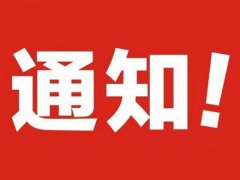 通知！